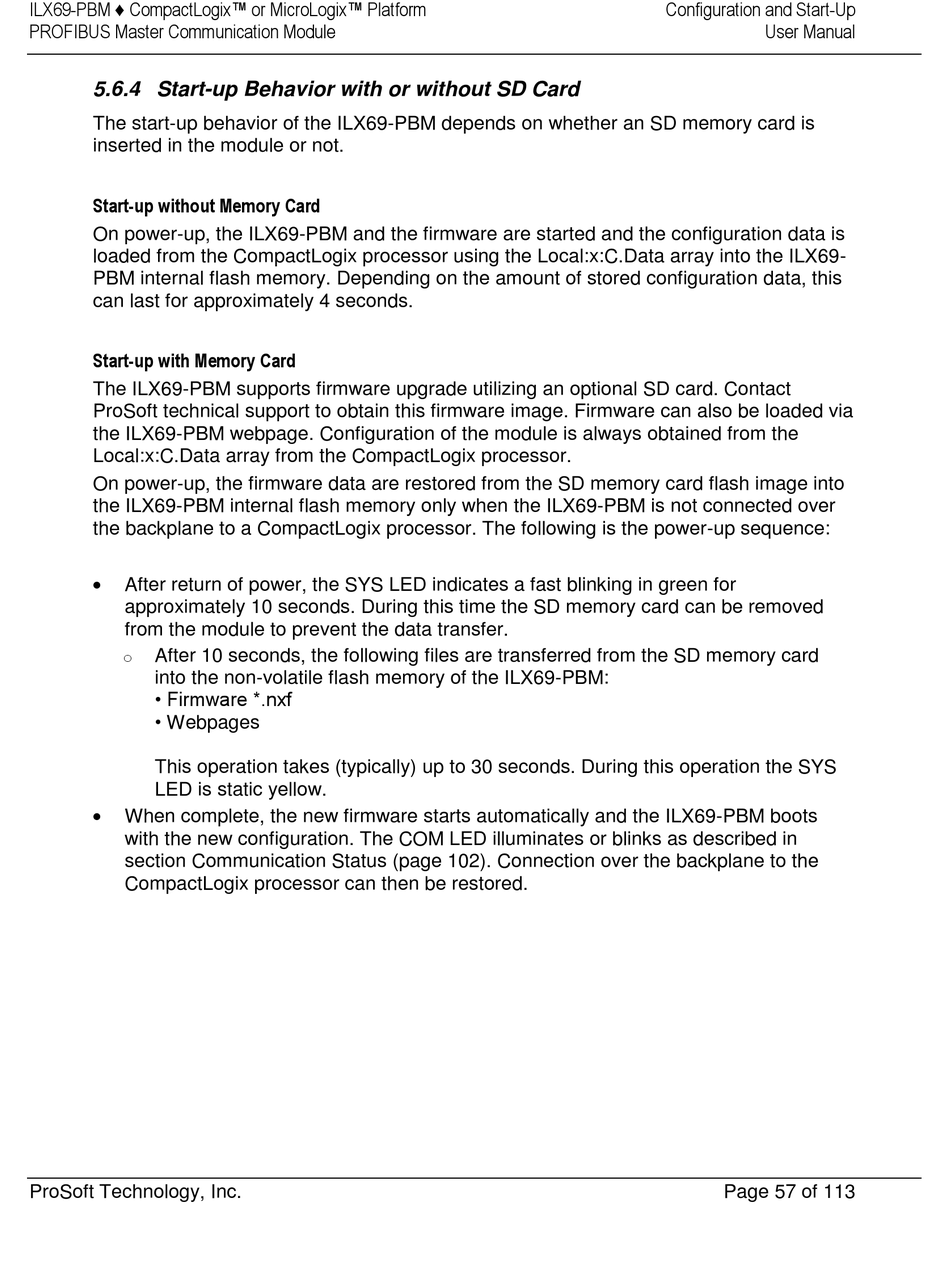 ILX69-PBM ♦ CompactLogix™ or MicroLogix™ Platform
PROFIBUS Master Communication Module

Configuration and Start-Up
User Manual

5.6.4 Start-up Behavior with or without SD Card

The start-up behavior of the ILX69-PBM depends on whether an SD memory card is inserted in the module or not.

Start-up without Memory Card

On power-up, the ILX69-PBM and the firmware are started and the configuration data is loaded from the CompactLogix processor using the Local:x:C.Data array into the ILX69-PBM internal flash memory. Depending on the amount of stored configuration data, this can last for approximately 4 seconds.

Start-up with Memory Card

The ILX69-PBM supports firmware upgrade utilizing an optional SD card. Contact ProSoft technical support to obtain this firmware image. Firmware can also be loaded via the ILX69-PBM webpage. Configuration of the module is always obtained from the Local:x:C.Data array from the CompactLogix processor.

On power-up, the firmware data are restored from the SD memory card flash image into the ILX69-PBM internal flash memory only when the ILX69-PBM is not connected over the backplane to a CompactLogix processor. The following is the power-up sequence:

• After return of power, the SYS LED indicates a fast blinking in green for approximately 10 seconds. During this time the SD memory card can be removed from the module to prevent the data transfer.
  o After 10 seconds, the following files are transferred from the SD memory card into the non-volatile flash memory of the ILX69-PBM:
  • Firmware *.nxf
  • Webpages

  This operation takes (typically) up to 30 seconds. During this operation the SYS LED is static yellow.
• When complete, the new firmware starts automatically and the ILX69-PBM boots with the new configuration. The COM LED illuminates or blinks as described in section Communication Status (page 102). Connection over the backplane to the CompactLogix processor can then be restored.

ProSoft Technology, Inc.

Page 57 of 113